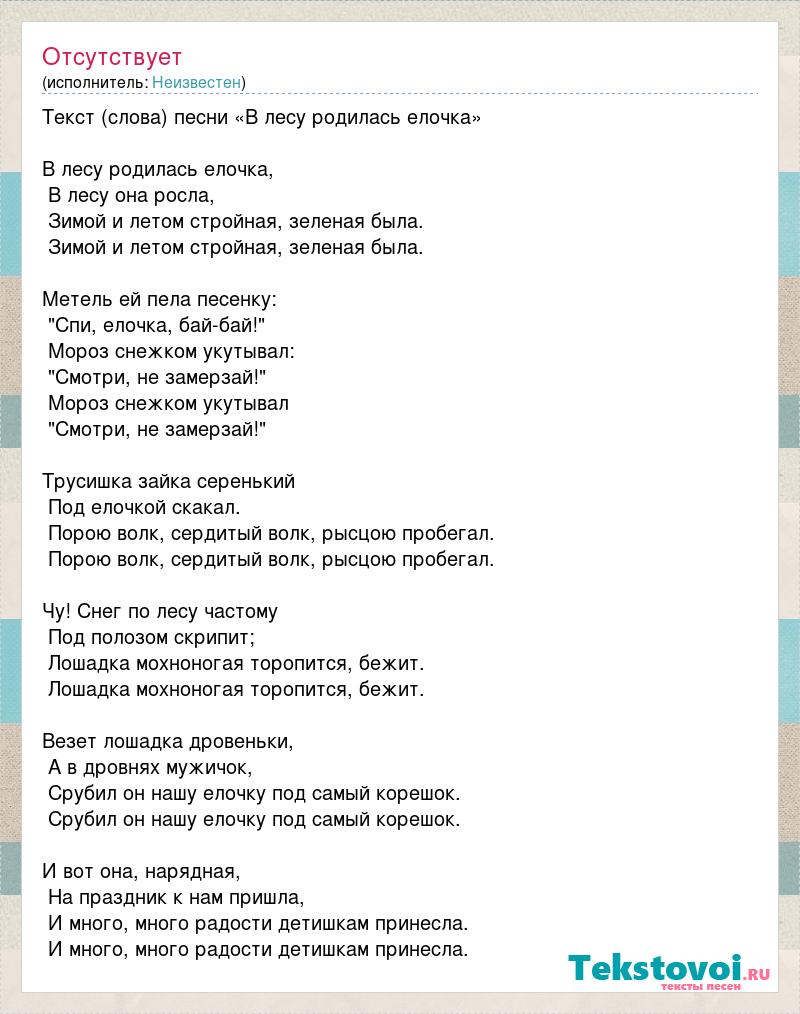 Отсутствует
(исполнитель: Неизвестен)

Текст (слова) песни «В лесу родилась елочка»

В лесу родилась елочка,
В лесу она росла,
Зимой и летом стройная, зеленая была.
Зимой и летом стройная, зеленая была.

Метель ей пела песенку:
"Спи, елочка, бай-бай!"
Мороз снежком укутывал:
"Смотри, не замерзай!"
Мороз снежком укутывал
"Смотри, не замерзай!"

Трусишка зайка серенький
Под елочкой скакал.
Порою волк, сердитый волк, рысцою пробегал.
Порою волк, сердитый волк, рысцою пробегал.

Чу! Снег по лесу частому
Под полозом скрипит;
Лошадка мохноногая торопится, бежит.
Лошадка мохноногая торопится, бежит.

Везет лошадка дровеньки,
А в дровнях мужичок,
Срубил он нашу елочку под самый корешок.
Срубил он нашу елочку под самый корешок.

И вот она, нарядная,
На праздник к нам пришла,
И много, много радости детишкам принесла.
И много, много радости детишкам принесла.

Tekstovoi.ru
тексты песен